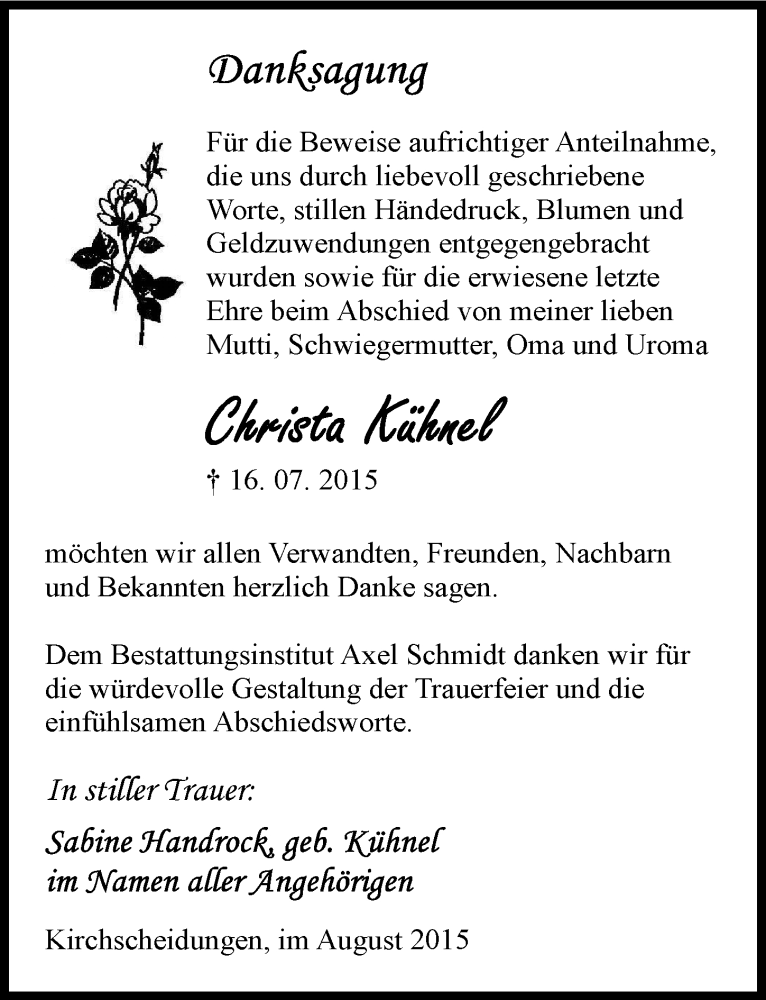 Danksagung

Für die Beweise aufrichtiger Anteilnahme, die uns durch liebevoll geschriebene Worte, stillen Händedruck, Blumen und Geldzuwendungen entgegengebracht wurden sowie für die erwiesene letzte Ehre beim Abschied von meiner lieben Mutti, Schwiegermutter, Oma und Uroma

Christa Kühnel

† 16. 07. 2015

möchten wir allen Verwandten, Freunden, Nachbarn und Bekannten herzlich Danke sagen.

Dem Bestattungsinstitut Axel Schmidt danken wir für die würdevolle Gestaltung der Trauerfeier und die einfühlsamen Abschiedsworte.

In stiller Trauer:

Sabine Handrock, geb. Kühnel
im Namen aller Angehörigen

Kirchscheidungen, im August 2015